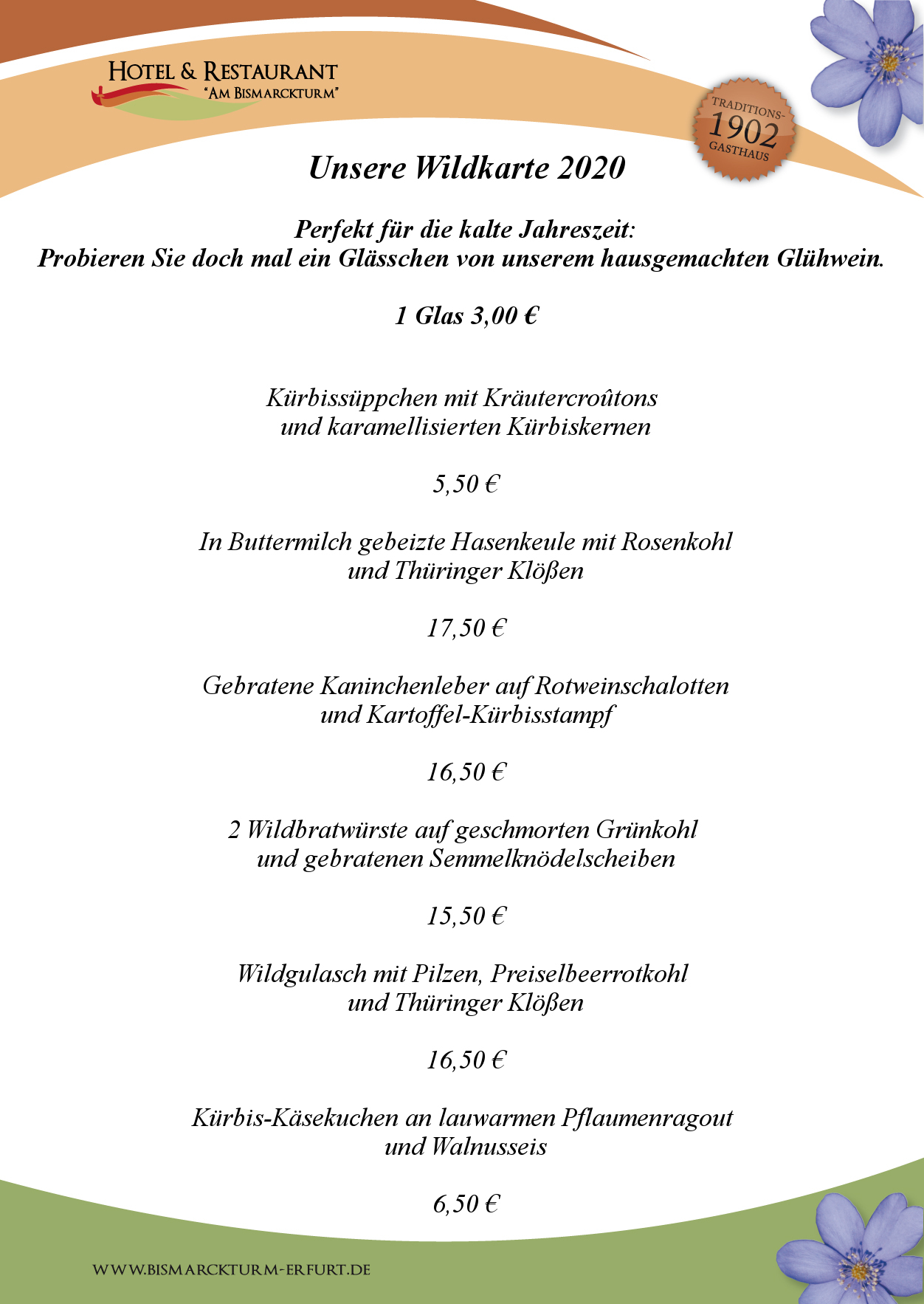 HOTEL & RESTAURANT
"AM BISMARCKTURM"

TRADITIONS-
1902
GASTHAUS

Unsere Wildkarte 2020

Perfekt für die kalte Jahreszeit:
Probieren Sie doch mal ein Glässchen von unserem hausgemachten Glühwein.

1 Glas 3,00 €

Kürbissüppchen mit Kräutercroûtons
und karamellisierten Kürbiskernen

5,50 €

In Buttermilch gebeizte Hasenkeule mit Rosenkohl
und Thüringer Klößen

17,50 €

Gebratene Kaninchenleber auf Rotweinschalotten
und Kartoffel-Kürbisstampf

16,50 €

2 Wildbratwürste auf geschmorten Grünkohl
und gebratenen Semmelknödelscheiben

15,50 €

Wildgulasch mit Pilzen, Preiselbeerrotkohl
und Thüringer Klößen

16,50 €

Kürbis-Käsekuchen an lauwarmen Pflaumenragout
und Walnusseis

6,50 €

WWW.BISMARCKTURM-ERFURT.DE